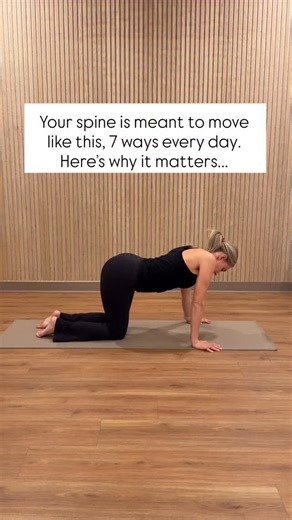 Your spine is meant to move like this, 7 ways every day. Here's why it matters...